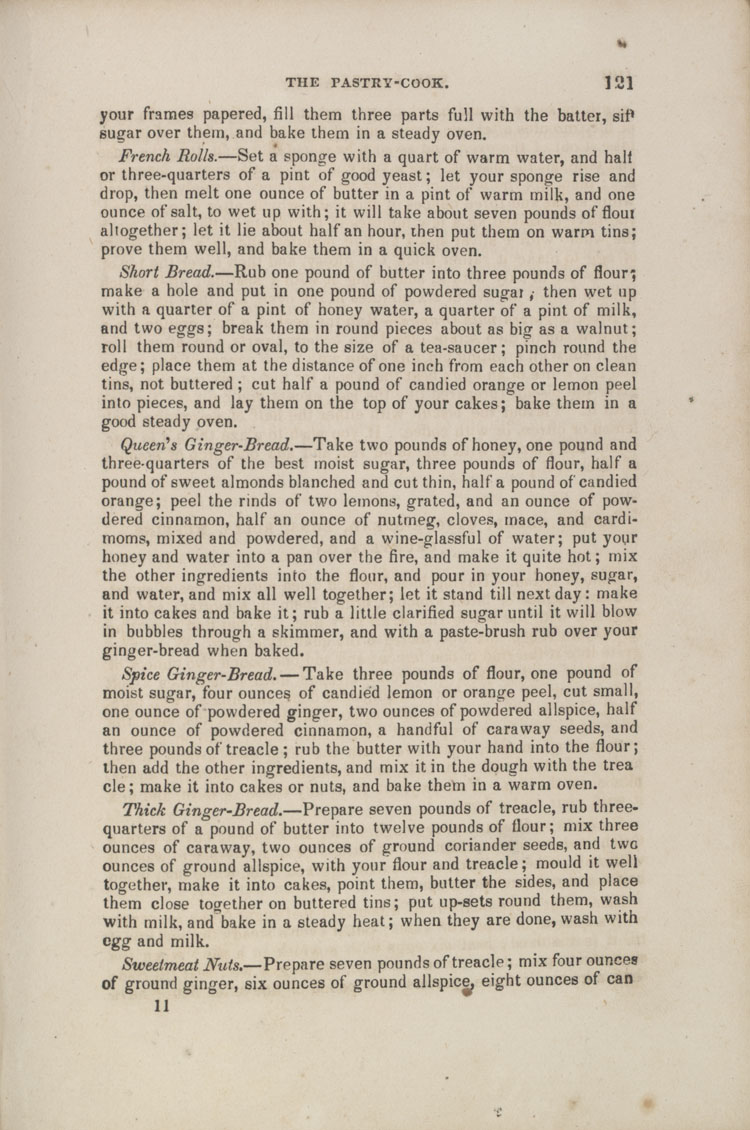 THE PASTRY-COOK. 121

your frames papered, fill them three parts full with the batter, sift sugar over them, and bake them in a steady oven.

French Rolls.—Set a sponge with a quart of warm water, and half or three-quarters of a pint of good yeast; let your sponge rise and drop, then melt one ounce of butter in a pint of warm milk, and one ounce of salt, to wet up with; it will take about seven pounds of flour altogether; let it lie about half an hour, then put them on warm tins; prove them well, and bake them in a quick oven.

Short Bread.—Rub one pound of butter into three pounds of flour; make a hole and put in one pound of powdered sugar; then wet up with a quarter of a pint of honey water, a quarter of a pint of milk, and two eggs; break them in round pieces about as big as a walnut; roll them round or oval, to the size of a tea-saucer; pinch round the edge; place them at the distance of one inch from each other on clean tins, not buttered; cut half a pound of candied orange or lemon peel into pieces, and lay them on the top of your cakes; bake them in a good steady oven.

Queen's Ginger-Bread.—Take two pounds of honey, one pound and three-quarters of the best moist sugar, three pounds of flour, half a pound of sweet almonds blanched and cut thin, half a pound of candied orange; peel the rinds of two lemons, grated, and an ounce of powdered cinnamon, half an ounce of nutmeg, cloves, mace, and cardimoms, mixed and powdered, and a wine-glassful of water; put your honey and water into a pan over the fire, and make it quite hot; mix the other ingredients into the flour, and pour in your honey, sugar, and water, and mix all well together; let it stand till next day: make it into cakes and bake it; rub a little clarified sugar until it will blow in bubbles through a skimmer, and with a paste-brush rub over your ginger-bread when baked.

Spice Ginger-Bread.—Take three pounds of flour, one pound of moist sugar, four ounces of candied lemon or orange peel, cut small, one ounce of powdered ginger, two ounces of powdered allspice, half an ounce of powdered cinnamon, a handful of caraway seeds, and three pounds of treacle; rub the butter with your hand into the flour; then add the other ingredients, and mix it in the dough with the treacle; make it into cakes or nuts, and bake them in a warm oven.

Thick Ginger-Bread.—Prepare seven pounds of treacle, rub three-quarters of a pound of butter into twelve pounds of flour; mix three ounces of caraway, two ounces of ground coriander seeds, and two ounces of ground allspice, with your flour and treacle; mould it well together, make it into cakes, point them, butter the sides, and place them close together on buttered tins; put up-sets round them, wash with milk, and bake in a steady heat; when they are done, wash with egg and milk.

Sweetmeat Nuts.—Prepare seven pounds of treacle; mix four ounces of ground ginger, six ounces of ground allspice, eight ounces of can

11